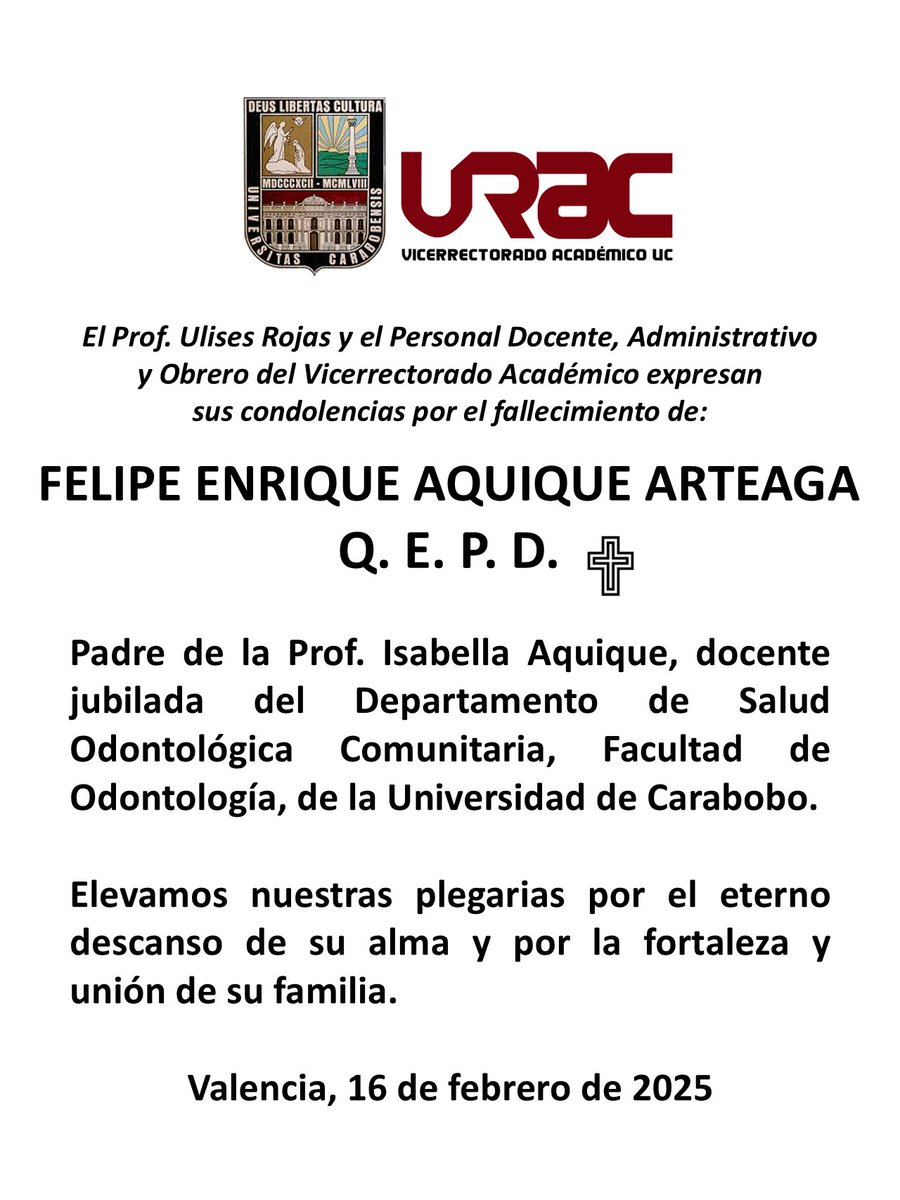 DEUS LIBERTAS CULTURA
MDCCCXCII - MCMLVIII
UNIVERSITAS CARABOBENSIS

URAC
VICERRECTORADO ACADÉMICO UC

El Prof. Ulises Rojas y el Personal Docente, Administrativo y Obrero del Vicerrectorado Académico expresan sus condolencias por el fallecimiento de:

FELIPE ENRIQUE AQUIQUE ARTEAGA
Q. E. P. D.

Padre de la Prof. Isabella Aquique, docente jubilada del Departamento de Salud Odontológica Comunitaria, Facultad de Odontología, de la Universidad de Carabobo.

Elevamos nuestras plegarias por el eterno descanso de su alma y por la fortaleza y unión de su familia.

Valencia, 16 de febrero de 2025